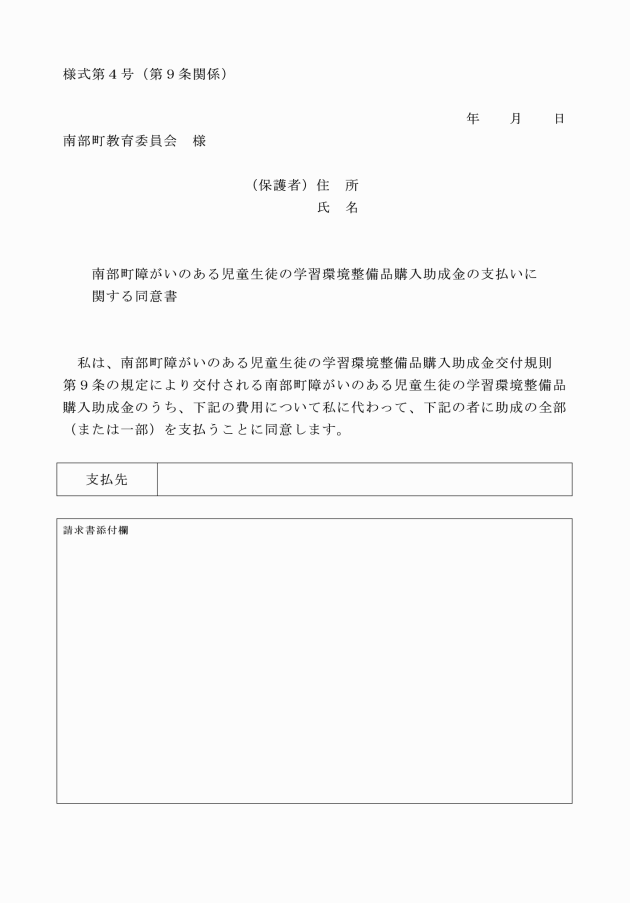 様式第４号（第９条関係）

年　　月　　日

南部町教育委員会　様

（保護者）住　所
氏　名

南部町障がいのある児童生徒の学習環境整備品購入助成金の支払いに関する同意書

私は、南部町障がいのある児童生徒の学習環境整備品購入助成金交付規則第９条の規定により交付される南部町障がいのある児童生徒の学習環境整備品購入助成金のうち、下記の費用について私に代わって、下記の者に助成の全部（または一部）を支払うことに同意します。

| 支払先 |  |
|---|---|

請求書添付欄